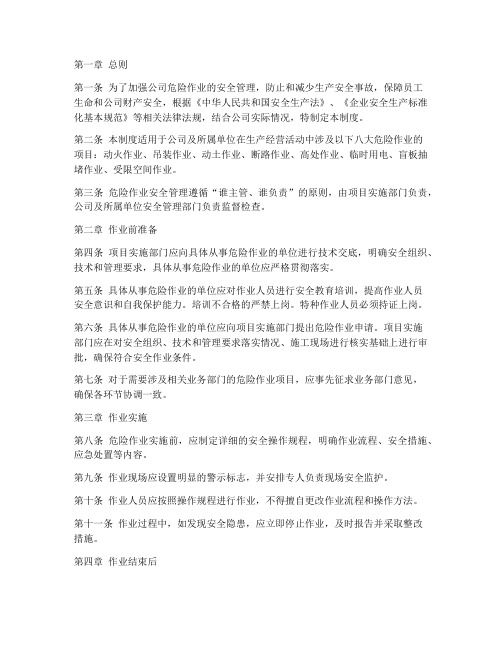 第一章 总则

第一条 为了加强公司危险作业的安全管理，防止和减少生产安全事故，保障员工生命和公司财产安全，根据《中华人民共和国安全生产法》、《企业安全生产标准化基本规范》等相关法律法规，结合公司实际情况，特制定本制度。

第二条 本制度适用于公司及所属单位在生产经营活动中涉及以下八大危险作业的项目：动火作业、吊装作业、动土作业、断路作业、高处作业、临时用电、盲板抽堵作业、受限空间作业。

第三条 危险作业安全管理遵循“谁主管、谁负责”的原则，由项目实施部门负责，公司及所属单位安全管理部门负责监督检查。

第二章 作业前准备

第四条 项目实施部门应向具体从事危险作业的单位进行技术交底，明确安全组织、技术和管理要求，具体从事危险作业的单位应严格贯彻落实。

第五条 具体从事危险作业的单位应对作业人员进行安全教育培训，提高作业人员安全意识和自我保护能力。培训不合格的严禁上岗。特种作业人员必须持证上岗。

第六条 具体从事危险作业的单位应向项目实施部门提出危险作业申请。项目实施部门应在对安全组织、技术和管理要求落实情况、施工现场进行核实基础上进行审批，确保符合安全作业条件。

第七条 对于需要涉及相关业务部门的危险作业项目，应事先征求业务部门意见，确保各环节协调一致。

第三章 作业实施

第八条 危险作业实施前，应制定详细的安全操作规程，明确作业流程、安全措施、应急处置等内容。

第九条 作业现场应设置明显的警示标志，并安排专人负责现场安全监护。

第十条 作业人员应按照操作规程进行作业，不得擅自更改作业流程和操作方法。

第十一条 作业过程中，如发现安全隐患，应立即停止作业，及时报告并采取整改措施。

第四章 作业结束后